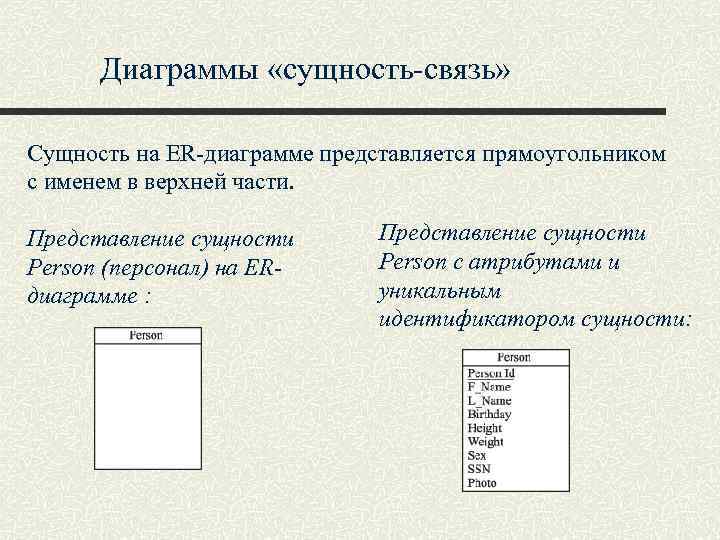 Диаграммы «сущность-связь»

Сущность на ER-диаграмме представляется прямоугольником с именем в верхней части.

Представление сущности Person (персонал) на ER-диаграмме :

Person

Представление сущности Person с атрибутами и уникальным идентификатором сущности:

Person
Person Id
F_Name
L_Name
Birthday
Height
Weight
Sex
SSN
Photo